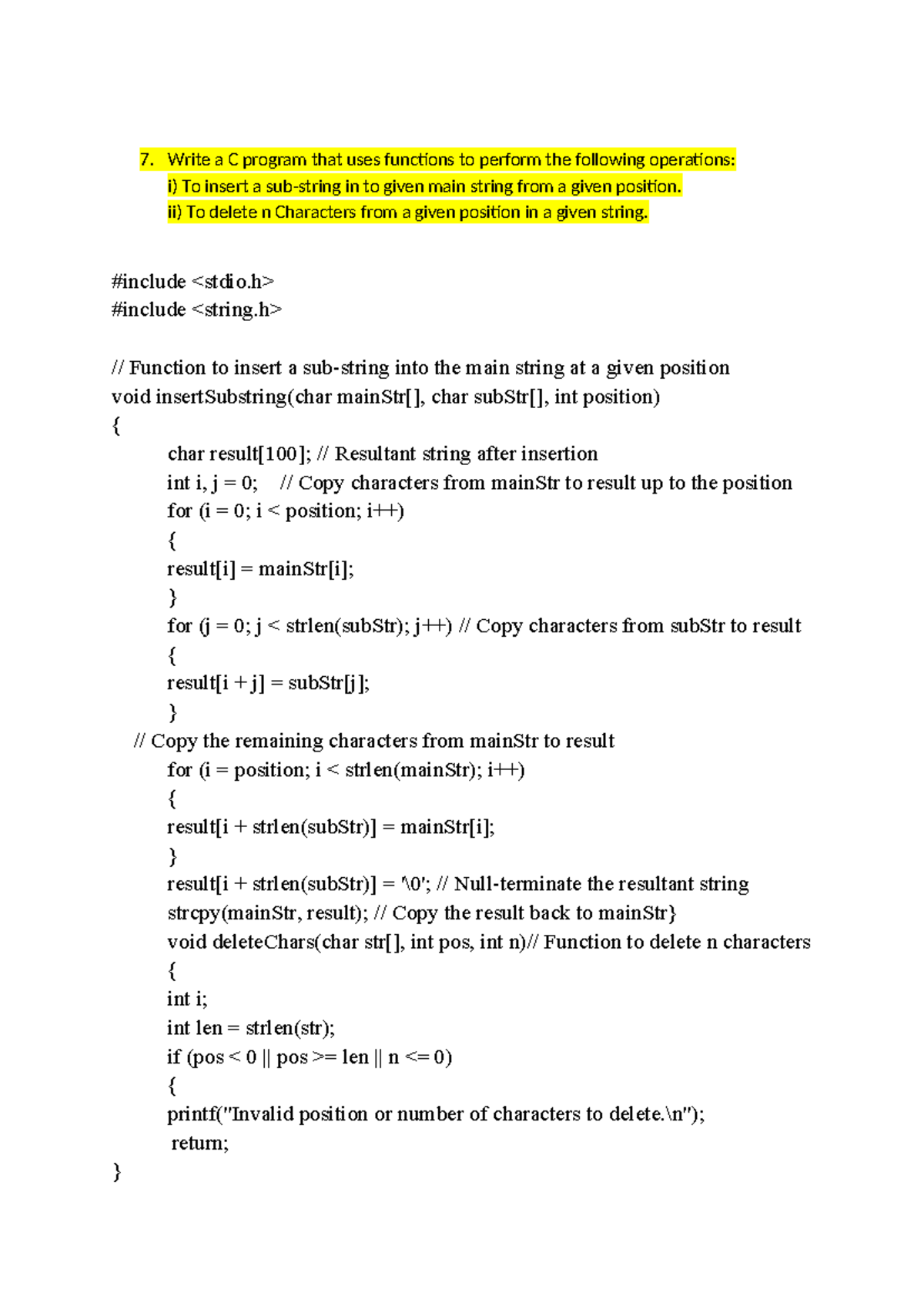 7. Write a C program that uses functions to perform the following operations:
i) To insert a sub-string in to given main string from a given position.
ii) To delete n Characters from a given position in a given string.

#include <stdio.h>
#include <string.h>

// Function to insert a sub-string into the main string at a given position
void insertSubstring(char mainStr[], char subStr[], int position)
{
char result[100]; // Resultant string after insertion
int i, j = 0; // Copy characters from mainStr to result up to the position
for (i = 0; i < position; i++)
{
result[i] = mainStr[i];
}
for (j = 0; j < strlen(subStr); j++) // Copy characters from subStr to result
{
result[i + j] = subStr[j];
}
// Copy the remaining characters from mainStr to result
for (i = position; i < strlen(mainStr); i++)
{
result[i + strlen(subStr)] = mainStr[i];
}
result[i + strlen(subStr)] = '\0'; // Null-terminate the resultant string
strcpy(mainStr, result); // Copy the result back to mainStr}
void deleteChars(char str[], int pos, int n)// Function to delete n characters
{
int i;
int len = strlen(str);
if (pos < 0 || pos >= len || n <= 0)
{
printf("Invalid position or number of characters to delete.\n");
return;
}